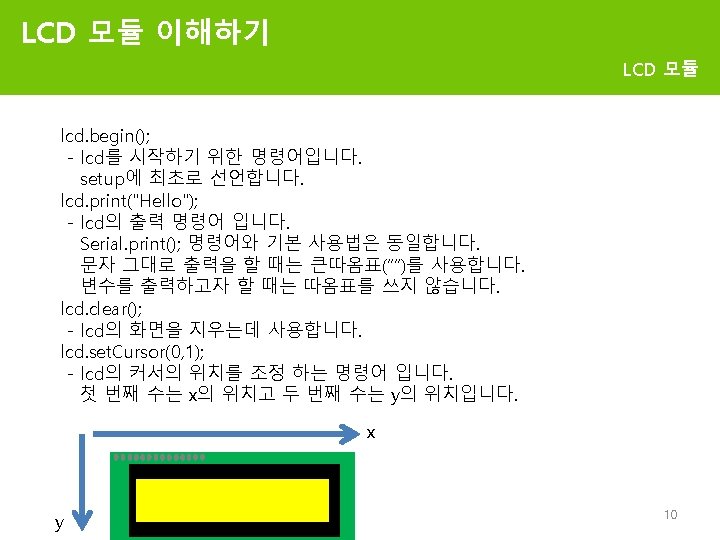 LCD 모듈 이해하기

LCD 모듈

lcd.begin();
- lcd를 시작하기 위한 명령어입니다.
setup에 최초로 선언합니다.
lcd.print("Hello");
- lcd의 출력 명령어 입니다.
Serial.print(); 명령어와 기본 사용법은 동일합니다.
문자 그대로 출력을 할 때는 큰따옴표("")를 사용합니다.
변수를 출력하고자 할 때는 따옴표를 쓰지 않습니다.
lcd.clear();
- lcd의 화면을 지우는데 사용합니다.
lcd.setCursor(0,1);
- lcd의 커서의 위치를 조정 하는 명령어 입니다.
첫 번째 수는 x의 위치고 두 번째 수는 y의 위치입니다.

x

y

10